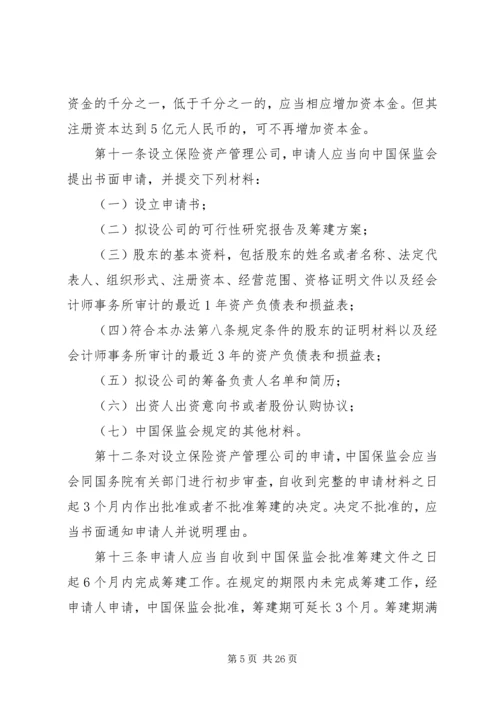 资金的千分之一，低于千分之一的，应当相应增加资本金。但其注册资本达到5亿元人民币的，可不再增加资本金。

第十一条设立保险资产管理公司，申请人应当向中国保监会提出书面申请，并提交下列材料：

（一）设立申请书；

（二）拟设公司的可行性研究报告及筹建方案；

（三）股东的基本资料，包括股东的姓名或者名称、法定代表人、组织形式、注册资本、经营范围、资格证明文件以及经会计师事务所审计的最近1年资产负债表和损益表；

（四）符合本办法第八条规定条件的股东的证明材料以及经会计师事务所审计的最近3年的资产负债表和损益表；

（五）拟设公司的筹备负责人名单和简历；

（六）出资人出资意向书或者股份认购协议；

（七）中国保监会规定的其他材料。

第十二条对设立保险资产管理公司的申请，中国保监会应当会同国务院有关部门进行初步审查，自收到完整的申请材料之日起3个月内作出批准或者不批准筹建的决定。决定不批准的，应当书面通知申请人并说明理由。

第十三条申请人应当自收到中国保监会批准筹建文件之日起6个月内完成筹建工作。在规定的期限内未完成筹建工作，经申请人申请，中国保监会批准，筹建期可延长3个月。筹建期满

第5页 共26页